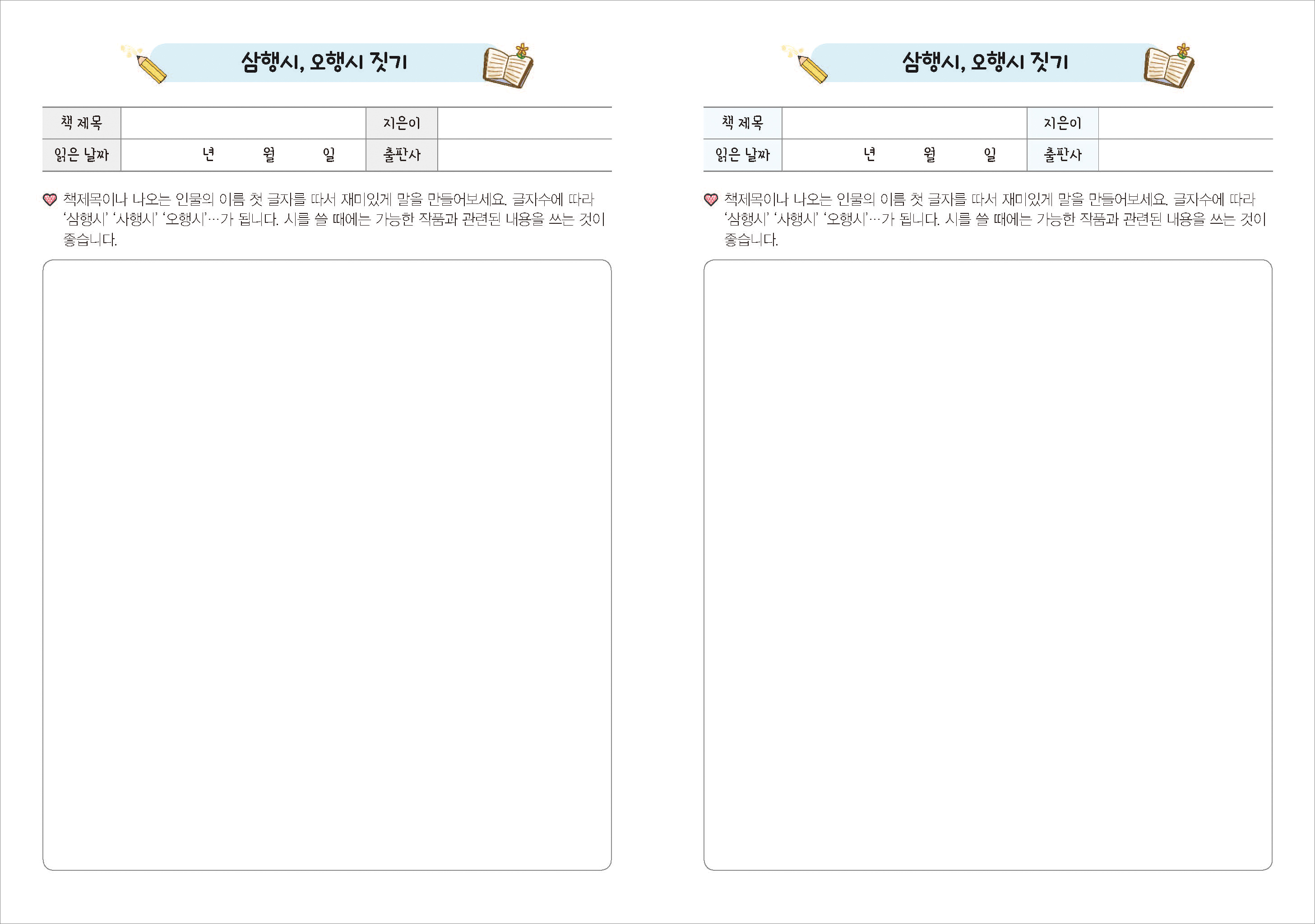 삼행시, 오행시 짓기

| 책 제목 | | 지은이 | |
|---|---|---|---|
| 읽은 날짜 | 년 월 일 | 출판사 | |

책제목이나 나오는 인물의 이름 첫 글자를 따서 재미있게 말을 만들어보세요. 글자수에 따라 '삼행시' '사행시' '오행시'…가 됩니다. 시를 쓸 때에는 가능한 작품과 관련된 내용을 쓰는 것이 좋습니다.

삼행시, 오행시 짓기

| 책 제목 | | 지은이 | |
|---|---|---|---|
| 읽은 날짜 | 년 월 일 | 출판사 | |

책제목이나 나오는 인물의 이름 첫 글자를 따서 재미있게 말을 만들어보세요. 글자수에 따라 '삼행시' '사행시' '오행시'…가 됩니다. 시를 쓸 때에는 가능한 작품과 관련된 내용을 쓰는 것이 좋습니다.